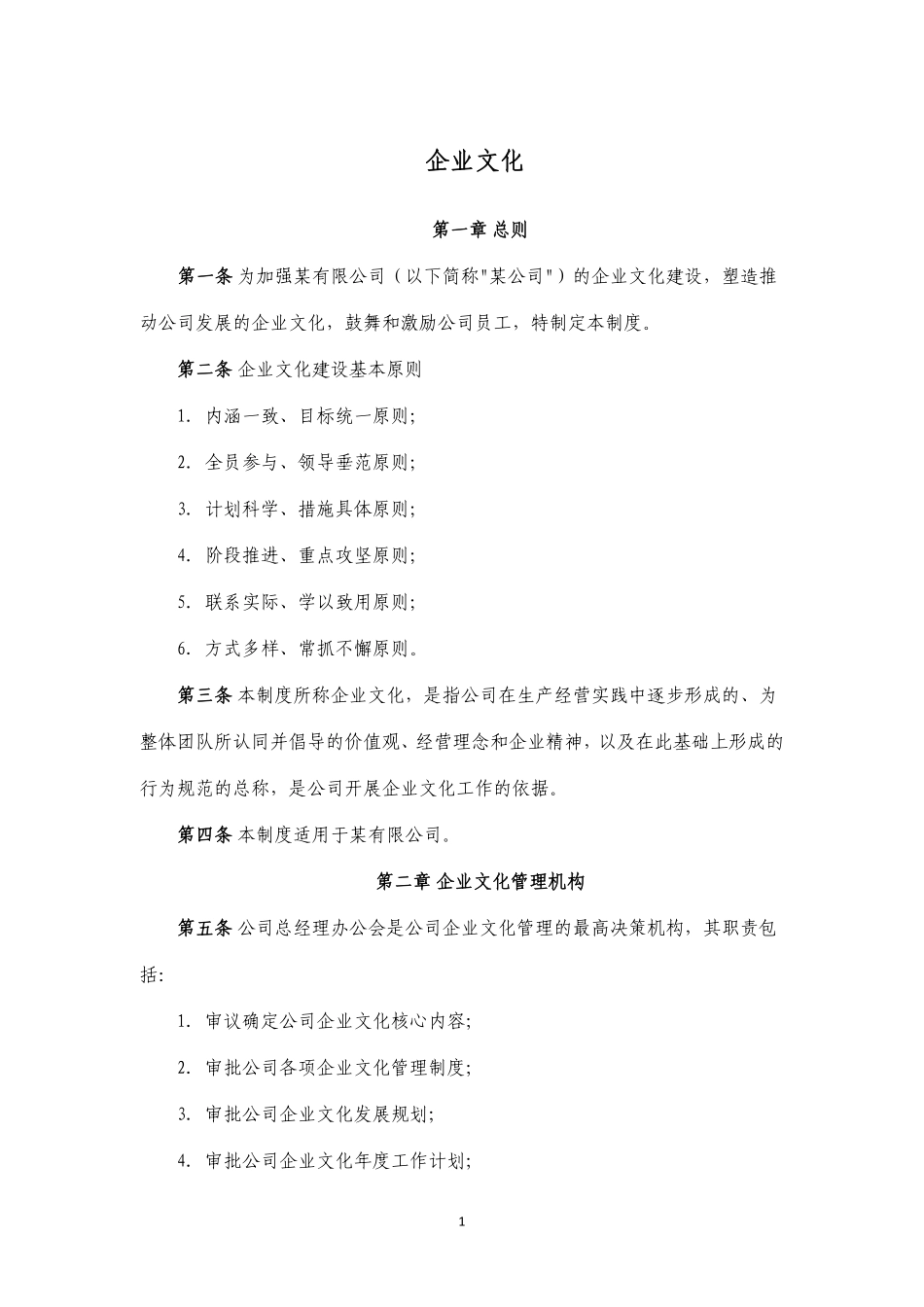 企业文化

第一章 总则

第一条 为加强某有限公司（以下简称"某公司"）的企业文化建设，塑造推动公司发展的企业文化，鼓舞和激励公司员工，特制定本制度。

第二条 企业文化建设基本原则

1. 内涵一致、目标统一原则;

2. 全员参与、领导垂范原则;

3. 计划科学、措施具体原则;

4. 阶段推进、重点攻坚原则;

5. 联系实际、学以致用原则;

6. 方式多样、常抓不懈原则。

第三条 本制度所称企业文化，是指公司在生产经营实践中逐步形成的、为整体团队所认同并倡导的价值观、经营理念和企业精神，以及在此基础上形成的行为规范的总称，是公司开展企业文化工作的依据。

第四条 本制度适用于某有限公司。

第二章 企业文化管理机构

第五条 公司总经理办公会是公司企业文化管理的最高决策机构，其职责包括:

1. 审议确定公司企业文化核心内容;

2. 审批公司各项企业文化管理制度;

3. 审批公司企业文化发展规划;

4. 审批公司企业文化年度工作计划;

1